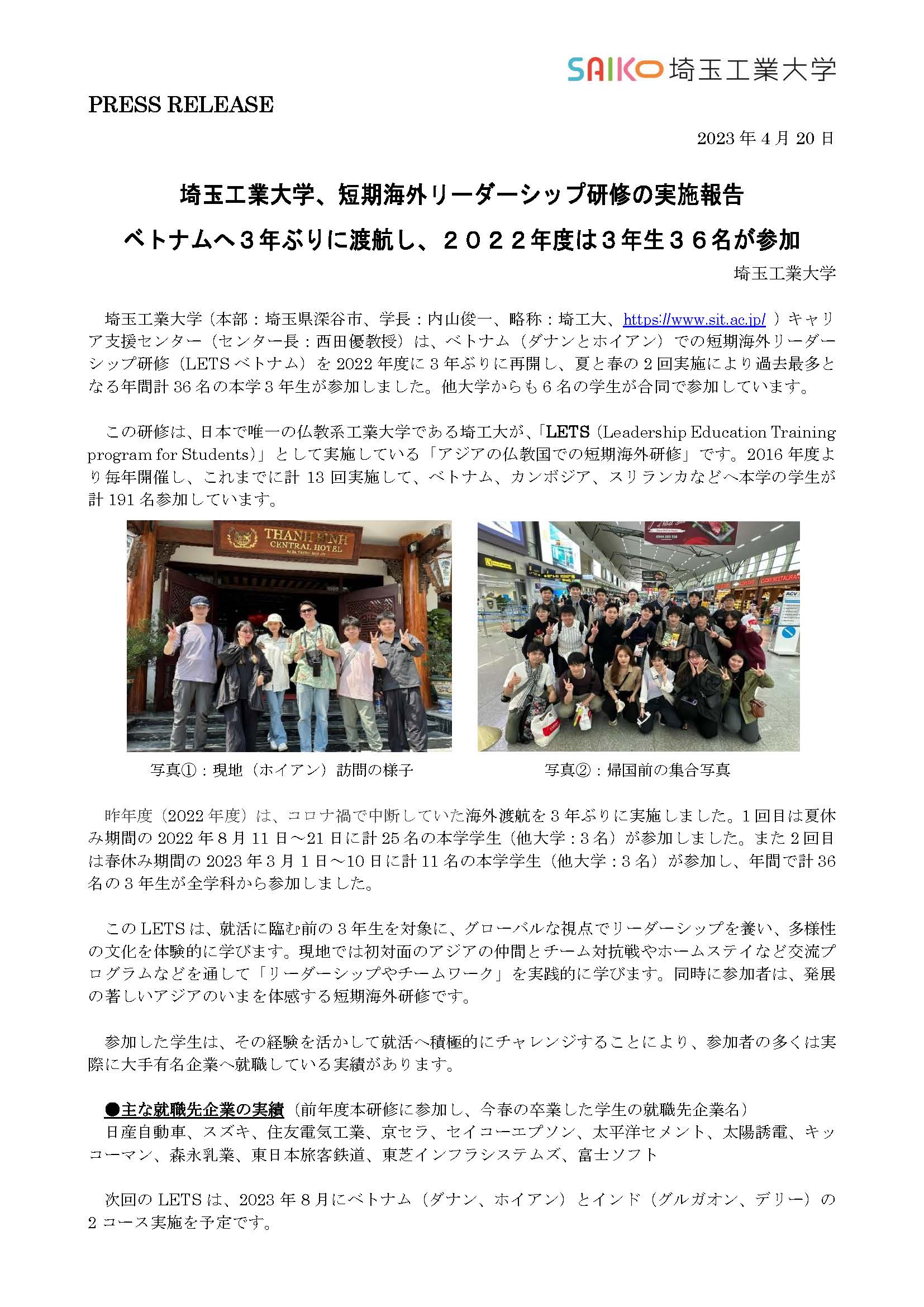 SAIKO 埼玉工業大学

PRESS RELEASE

2023 年 4 月 20 日

埼玉工業大学、短期海外リーダーシップ研修の実施報告
ベトナムへ３年ぶりに渡航し、２０２２年度は３年生３６名が参加

埼玉工業大学

埼玉工業大学（本部：埼玉県深谷市、学長：内山俊一、略称：埼工大、https://www.sit.ac.jp/ ）キャリア支援センター（センター長：西田優教授）は、ベトナム（ダナンとホイアン）での短期海外リーダーシップ研修（LETS ベトナム）を 2022 年度に 3 年ぶりに再開し、夏と春の 2 回実施により過去最多となる年間計 36 名の本学 3 年生が参加しました。他大学からも 6 名の学生が合同で参加しています。

この研修は、日本で唯一の仏教系工業大学である埼工大が、「LETS（Leadership Education Training program for Students）」として実施している「アジアの仏教国での短期海外研修」です。2016 年度より毎年開催し、これまでに計 13 回実施して、ベトナム、カンボジア、スリランカなどへ本学の学生が計 191 名参加しています。

THANH BINH CENTRAL HOTEL

写真①：現地（ホイアン）訪問の様子

写真②：帰国前の集合写真

昨年度（2022 年度）は、コロナ禍で中断していた海外渡航を 3 年ぶりに実施しました。1 回目は夏休み期間の 2022 年 8 月 11 日～21 日に計 25 名の本学学生（他大学：3 名）が参加しました。また 2 回目は春休み期間の 2023 年 3 月 1 日～10 日に計 11 名の本学学生（他大学：3 名）が参加し、年間で計 36 名の 3 年生が全学科から参加しました。

この LETS は、就活に臨む前の 3 年生を対象に、グローバルな視点でリーダーシップを養い、多様性の文化を体験的に学びます。現地では初対面のアジアの仲間とチーム対抗戦やホームステイなど交流プログラムなどを通して「リーダーシップやチームワーク」を実践的に学びます。同時に参加者は、発展の著しいアジアのいまを体感する短期海外研修です。

参加した学生は、その経験を活かして就活へ積極的にチャレンジすることにより、参加者の多くは実際に大手有名企業へ就職している実績があります。

●主な就職先企業の実績（前年度本研修に参加し、今春の卒業した学生の就職先企業名）
日産自動車、スズキ、住友電気工業、京セラ、セイコーエプソン、太平洋セメント、太陽誘電、キッコーマン、森永乳業、東日本旅客鉄道、東芝インフラシステムズ、富士ソフト

次回の LETS は、2023 年 8 月にベトナム（ダナン、ホイアン）とインド（グルガオン、デリー）の 2 コース実施を予定です。